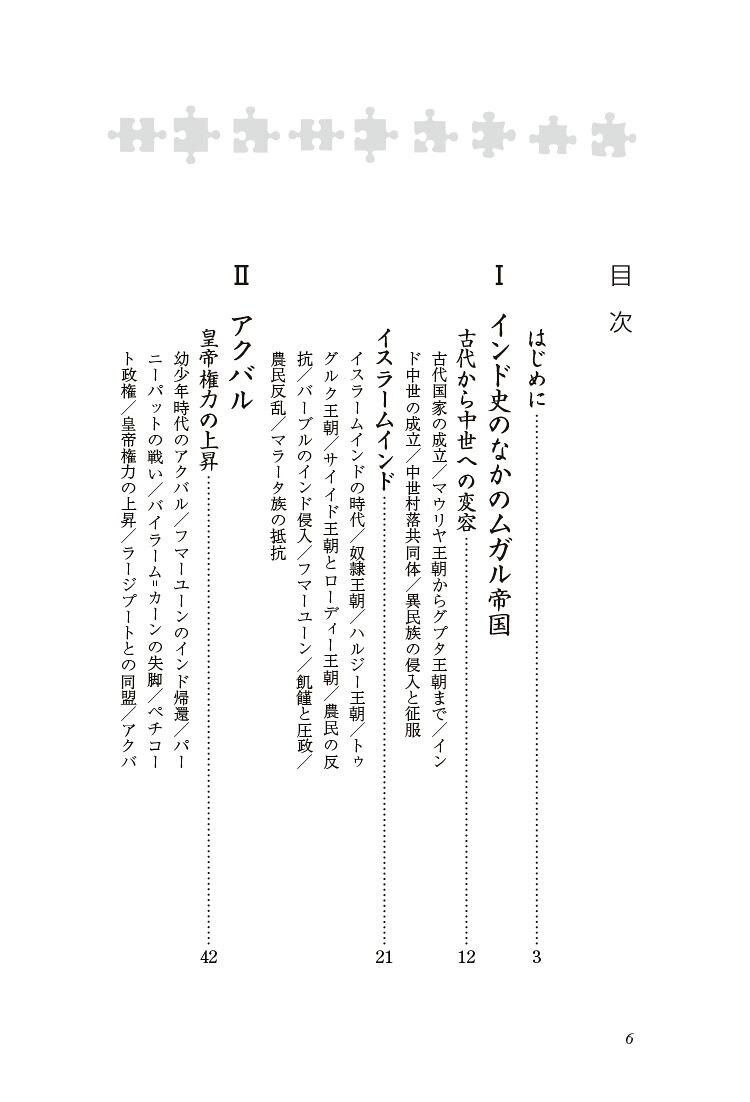 目次

はじめに……3

I インド史のなかのムガル帝国

古代から中世への変容……12

古代国家の成立／マウリヤ王朝からグプタ王朝まで／インド中世の成立／中世村落共同体／異民族の侵入と征服

イスラームインド……21

イスラームインドの時代／奴隷王朝／ハルジー王朝／トゥグルク王朝／サイイド王朝とローディー王朝／農民の反抗／バーブルのインド侵入／フマーユーン／飢饉と圧政／農民反乱／マラータ族の抵抗

II アクバル

皇帝権力の上昇……42

幼少年時代のアクバル／フマーユーンのインド帰還／パーニーパットの戦い／バイラーム＝カーンの失脚／ペチコート政権／皇帝権力の上昇／ラージプートとの同盟／アクバ

6